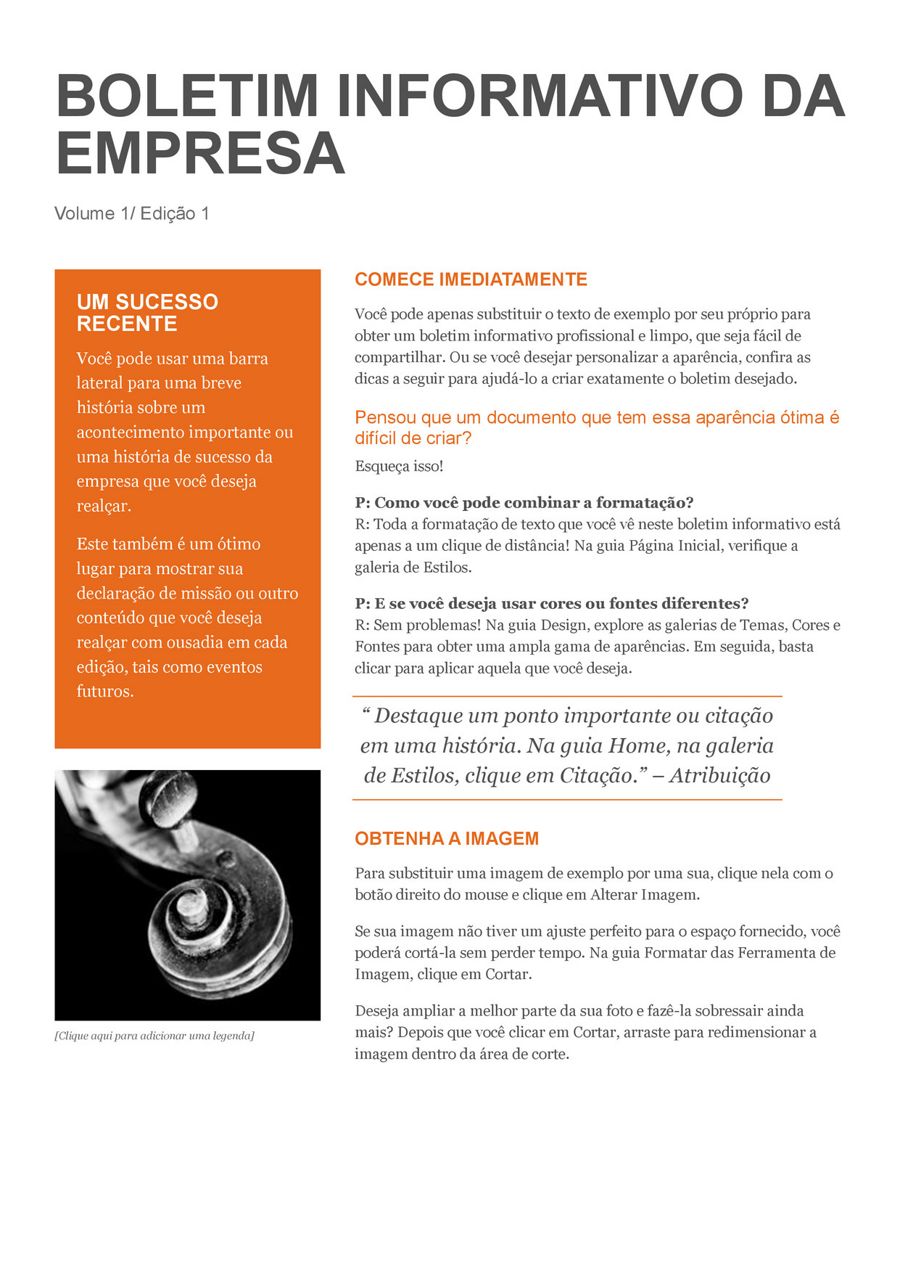 BOLETIM INFORMATIVO DA EMPRESA

Volume 1/ Edição 1

UM SUCESSO RECENTE

Você pode usar uma barra lateral para uma breve história sobre um acontecimento importante ou uma história de sucesso da empresa que você deseja realçar.

Este também é um ótimo lugar para mostrar sua declaração de missão ou outro conteúdo que você deseja realçar com ousadia em cada edição, tais como eventos futuros.

[Clique aqui para adicionar uma legenda]

COMECE IMEDIATAMENTE

Você pode apenas substituir o texto de exemplo por seu próprio para obter um boletim informativo profissional e limpo, que seja fácil de compartilhar. Ou se você desejar personalizar a aparência, confira as dicas a seguir para ajudá-lo a criar exatamente o boletim desejado.

Pensou que um documento que tem essa aparência ótima é difícil de criar?

Esqueça isso!

P: Como você pode combinar a formatação?
R: Toda a formatação de texto que você vê neste boletim informativo está apenas a um clique de distância! Na guia Página Inicial, verifique a galeria de Estilos.

P: E se você deseja usar cores ou fontes diferentes?
R: Sem problemas! Na guia Design, explore as galerias de Temas, Cores e Fontes para obter uma ampla gama de aparências. Em seguida, basta clicar para aplicar aquela que você deseja.

“ Destaque um ponto importante ou citação em uma história. Na guia Home, na galeria de Estilos, clique em Citação.” – Atribuição

OBTENHA A IMAGEM

Para substituir uma imagem de exemplo por uma sua, clique nela com o botão direito do mouse e clique em Alterar Imagem.

Se sua imagem não tiver um ajuste perfeito para o espaço fornecido, você poderá cortá-la sem perder tempo. Na guia Formatar das Ferramenta de Imagem, clique em Cortar.

Deseja ampliar a melhor parte da sua foto e fazê-la sobressair ainda mais? Depois que você clicar em Cortar, arraste para redimensionar a imagem dentro da área de corte.